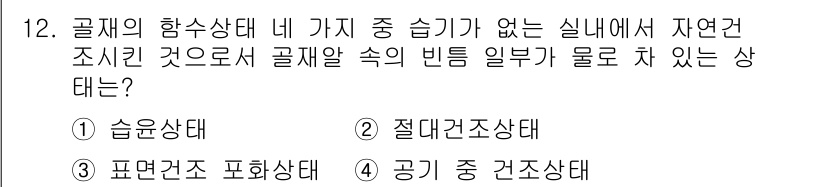 12. 골재의 함수상태 네 가지 중 습기가 없는 실내에서 자연건조시킨 것으로서 골재알 속의 빈틈 일부가 물로 차 있는 상태는?

① 습윤상태 ② 절대건조상태

③ 표면건조 포화상태 ④ 공기 중 건조상태